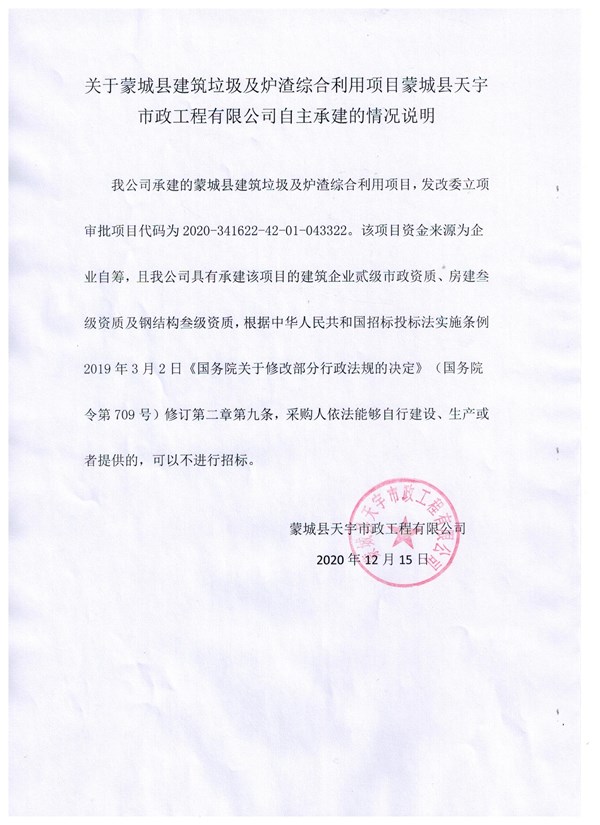 关于蒙城县建筑垃圾及炉渣综合利用项目蒙城县天宇市政工程有限公司自主承建的情况说明

我公司承建的蒙城县建筑垃圾及炉渣综合利用项目，发改委立项审批项目代码为 2020-341622-42-01-043322。该项目资金来源为企业自筹，且我公司具有承建该项目的建筑企业贰级市政资质、房建叁级资质及钢结构叁级资质，根据中华人民共和国招标投标法实施条例 2019 年 3 月 2 日《国务院关于修改部分行政法规的决定》（国务院令第 709 号）修订第二章第九条，采购人依法能够自行建设、生产或者提供的，可以不进行招标。

蒙城县天宇市政工程有限公司

2020 年 12 月 15 日

蒙城县天宇市政工程有限公司